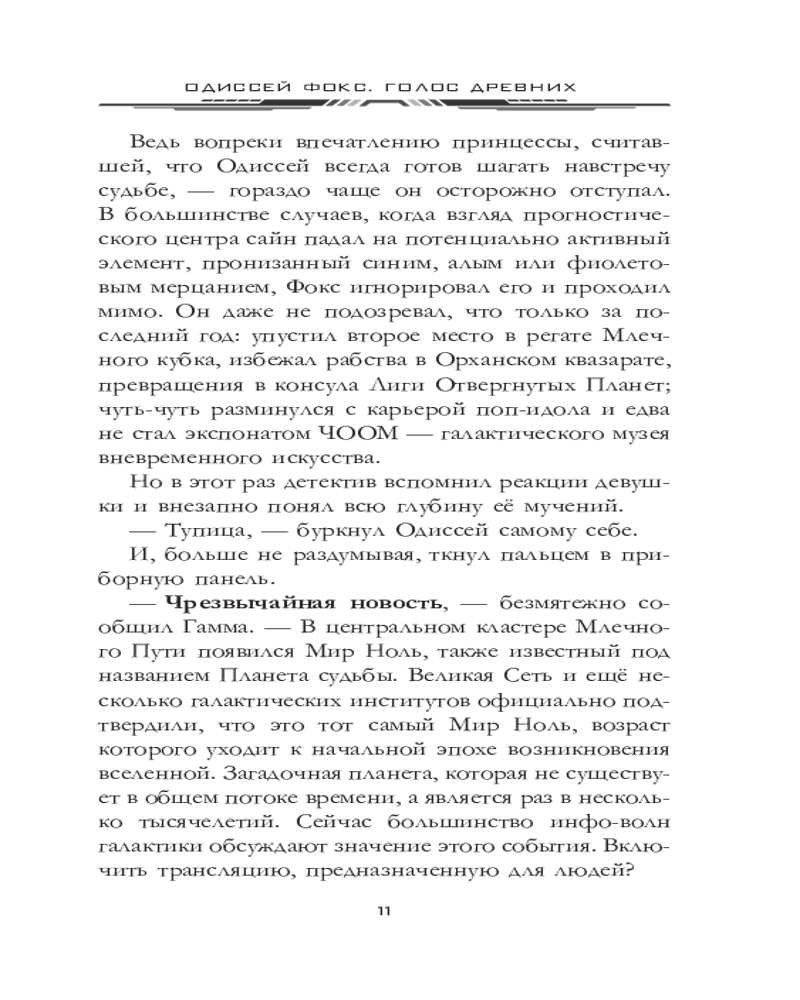 ОДИССЕЙ ФОКС. ГОЛОС ДРЕВНИХ

Ведь вопреки впечатлению принцессы, считавшей, что Одиссей всегда готов шагать навстречу судьбе, — гораздо чаще он осторожно отступал. В большинстве случаев, когда взгляд прогностического центра сайн падал на потенциально активный элемент, пронизанный синим, алым или фиолетовым мерцанием, Фокс игнорировал его и проходил мимо. Он даже не подозревал, что только за последний год: упустил второе место в регате Млечного кубка, избежал рабства в Орханском квазарате, превращения в консула Лиги Отвергнутых Планет; чуть-чуть разминулся с карьерой поп-идола и едва не стал экспонатом ЧООМ — галактического музея вневременного искусства.

Но в этот раз детектив вспомнил реакции девушки и внезапно понял всю глубину её мучений.

— Тупица, — буркнул Одиссей самому себе.

И, больше не раздумывая, ткнул пальцем в приборную панель.

— **Чрезвычайная новость**, — безмятежно сообщил Гамма. — В центральном кластере Млечного Пути появился Мир Ноль, также известный под названием Планета судьбы. Великая Сеть и ещё несколько галактических институтов официально подтвердили, что это тот самый Мир Ноль, возраст которого уходит к начальной эпохе возникновения вселенной. Загадочная планета, которая не существует в общем потоке времени, а является раз в несколько тысячелетий. Сейчас большинство инфо-волн галактики обсуждают значение этого события. Включить трансляцию, предназначенную для людей?

11